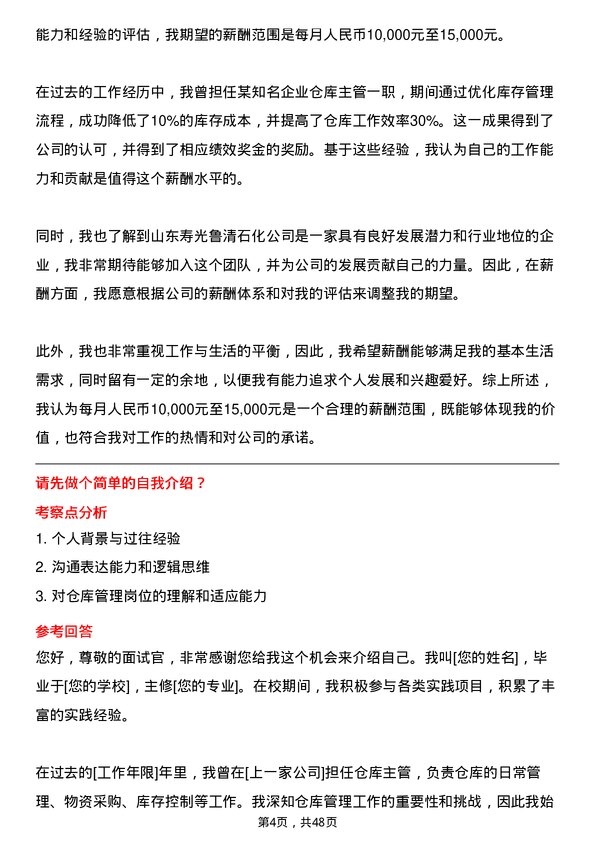 能力和经验的评估，我期望的薪酬范围是每月人民币10,000元至15,000元。

在过去的工作经历中，我曾担任某知名企业仓库主管一职，期间通过优化库存管理流程，成功降低了10%的库存成本，并提高了仓库工作效率30%。这一成果得到了公司的认可，并得到了相应绩效奖金的奖励。基于这些经验，我认为自己的工作能力和贡献是值得这个薪酬水平的。

同时，我也了解到山东寿光鲁清石化公司是一家具有良好发展潜力和行业地位的企业，我非常期待能够加入这个团队，并为公司的发展贡献自己的力量。因此，在薪酬方面，我愿意根据公司的薪酬体系和对我的评估来调整我的期望。

此外，我也非常重视工作与生活的平衡，因此，我希望薪酬能够满足我的基本生活需求，同时留有一定的余地，以便我有能力追求个人发展和兴趣爱好。综上所述，我认为每月人民币10,000元至15,000元是一个合理的薪酬范围，既能够体现我的价值，也符合我对工作的热情和对公司的承诺。

请先做个简单的自我介绍？

考察点分析

1. 个人背景与过往经验

2. 沟通表达能力和逻辑思维

3. 对仓库管理岗位的理解和适应能力

参考回答

您好，尊敬的面试官，非常感谢您给我这个机会来介绍自己。我叫[您的姓名]，毕业于[您的学校]，主修[您的专业]。在校期间，我积极参与各类实践项目，积累了丰富的实践经验。

在过去的[工作年限]年里，我曾在[上一家公司]担任仓库主管，负责仓库的日常管理、物资采购、库存控制等工作。我深知仓库管理工作的重要性和挑战，因此我始

第4页，共48页